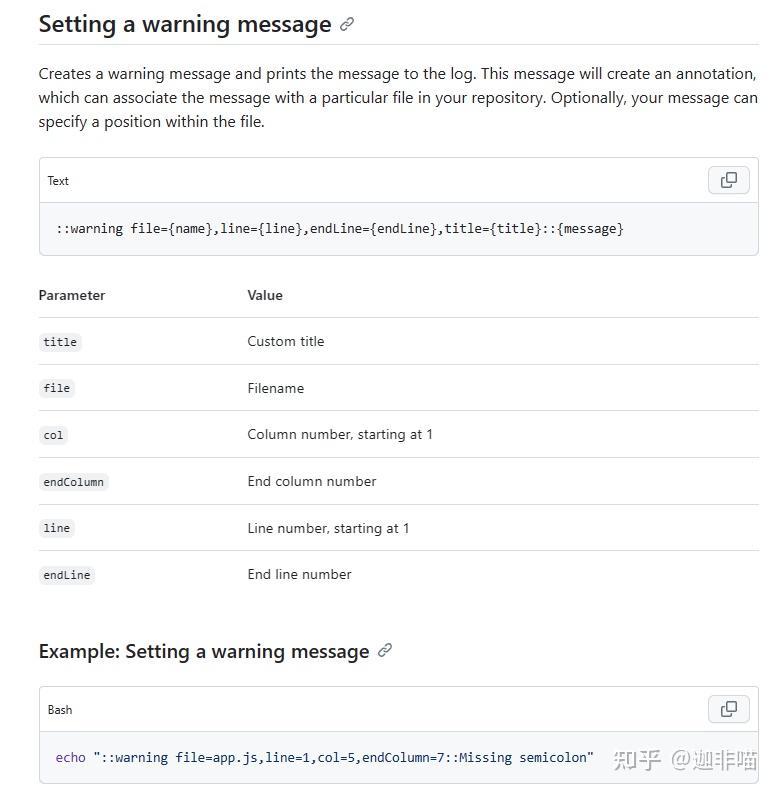 Setting a warning message

Creates a warning message and prints the message to the log. This message will create an annotation, which can associate the message with a particular file in your repository. Optionally, your message can specify a position within the file.

Text

::warning file={name},line={line},endLine={endLine},title={title}::{message}

| Parameter | Value |
|---|---|
| title | Custom title |
| file | Filename |
| col | Column number, starting at 1 |
| endColumn | End column number |
| line | Line number, starting at 1 |
| endLine | End line number |

Example: Setting a warning message

Bash

echo "::warning file=app.js,line=1,col=5,endColumn=7::Missing semicolon"

知乎 @迦非喵